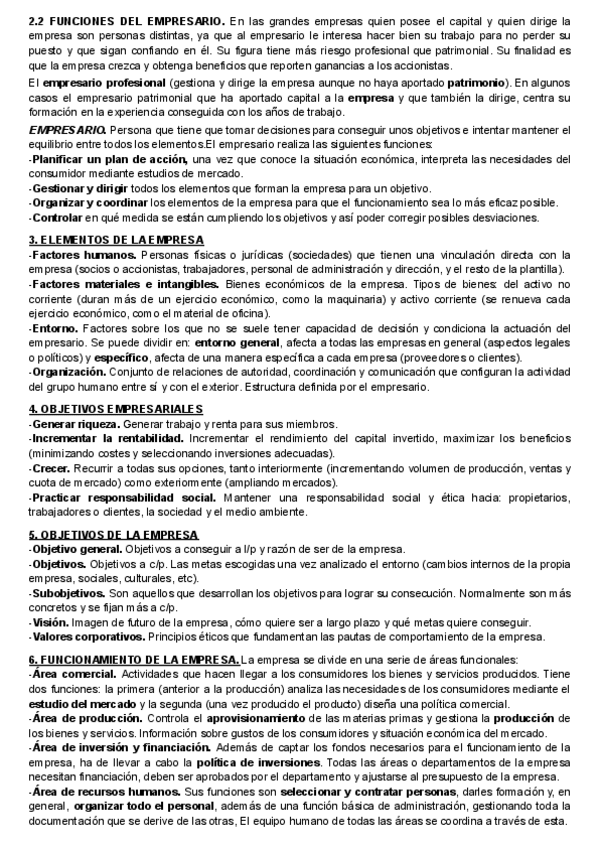 2.2 FUNCIONES DEL EMPRESARIO. En las grandes empresas quien posee el capital y quien dirige la empresa son personas distintas, ya que al empresario le interesa hacer bien su trabajo para no perder su puesto y que sigan confiando en él. Su figura tiene más riesgo profesional que patrimonial. Su finalidad es que la empresa crezca y obtenga beneficios que reporten ganancias a los accionistas.

El empresario profesional (gestiona y dirige la empresa aunque no haya aportado patrimonio). En algunos casos el empresario patrimonial que ha aportado capital a la empresa y que también la dirige, centra su formación en la experiencia conseguida con los años de trabajo.

EMPRESARIO. Persona que tiene que tomar decisiones para conseguir unos objetivos e intentar mantener el equilibrio entre todos los elementos.El empresario realiza las siguientes funciones:
-Planificar un plan de acción, una vez que conoce la situación económica, interpreta las necesidades del consumidor mediante estudios de mercado.
-Gestionar y dirigir todos los elementos que forman la empresa para un objetivo.
-Organizar y coordinar los elementos de la empresa para que el funcionamiento sea lo más eficaz posible.
-Controlar en qué medida se están cumpliendo los objetivos y así poder corregir posibles desviaciones.

3. ELEMENTOS DE LA EMPRESA
-Factores humanos. Personas físicas o jurídicas (sociedades) que tienen una vinculación directa con la empresa (socios o accionistas, trabajadores, personal de administración y dirección, y el resto de la plantilla).
-Factores materiales e intangibles. Bienes económicos de la empresa. Tipos de bienes: del activo no corriente (duran más de un ejercicio económico, como la maquinaria) y activo corriente (se renueva cada ejercicio económico, como el material de oficina).
-Entorno. Factores sobre los que no se suele tener capacidad de decisión y condiciona la actuación del empresario. Se puede dividir en: entorno general, afecta a todas las empresas en general (aspectos legales o políticos) y específico, afecta de una manera específica a cada empresa (proveedores o clientes).
-Organización. Conjunto de relaciones de autoridad, coordinación y comunicación que configuran la actividad del grupo humano entre sí y con el exterior. Estructura definida por el empresario.

4. OBJETIVOS EMPRESARIALES
-Generar riqueza. Generar trabajo y renta para sus miembros.
-Incrementar la rentabilidad. Incrementar el rendimiento del capital invertido, maximizar los beneficios (minimizando costes y seleccionando inversiones adecuadas).
-Crecer. Recurrir a todas sus opciones, tanto interiormente (incrementando volumen de producción, ventas y cuota de mercado) como exteriormente (ampliando mercados).
-Practicar responsabilidad social. Mantener una responsabilidad social y ética hacia: propietarios, trabajadores o clientes, la sociedad y el medio ambiente.

5. OBJETIVOS DE LA EMPRESA
-Objetivo general. Objetivos a conseguir a l/p y razón de ser de la empresa.
-Objetivos. Objetivos a c/p. Las metas escogidas una vez analizado el entorno (cambios internos de la propia empresa, sociales, culturales, etc).
-Subobjetivos. Son aquellos que desarrollan los objetivos para lograr su consecución. Normalmente son más concretos y se fijan más a c/p.
-Visión. Imagen de futuro de la empresa, cómo quiere ser a largo plazo y qué metas quiere conseguir.
-Valores corporativos. Principios éticos que fundamentan las pautas de comportamiento de la empresa.

6. FUNCIONAMIENTO DE LA EMPRESA. La empresa se divide en una serie de áreas funcionales:
-Área comercial. Actividades que hacen llegar a los consumidores los bienes y servicios producidos. Tiene dos funciones: la primera (anterior a la producción) analiza las necesidades de los consumidores mediante el estudio del mercado y la segunda (una vez producido el producto) diseña una política comercial.
-Área de producción. Controla el aprovisionamiento de las materias primas y gestiona la producción de los bienes y servicios. Información sobre gustos de los consumidores y situación económica del mercado.
-Área de inversión y financiación. Además de captar los fondos necesarios para el funcionamiento de la empresa, ha de llevar a cabo la política de inversiones. Todas las áreas o departamentos de la empresa necesitan financiación, deben ser aprobados por el departamento y ajustarse al presupuesto de la empresa.
-Área de recursos humanos. Sus funciones son seleccionar y contratar personas, darles formación y, en general, organizar todo el personal, además de una función básica de administración, gestionando toda la documentación que se derive de las otras, El equipo humano de todas las áreas se coordina a través de esta.